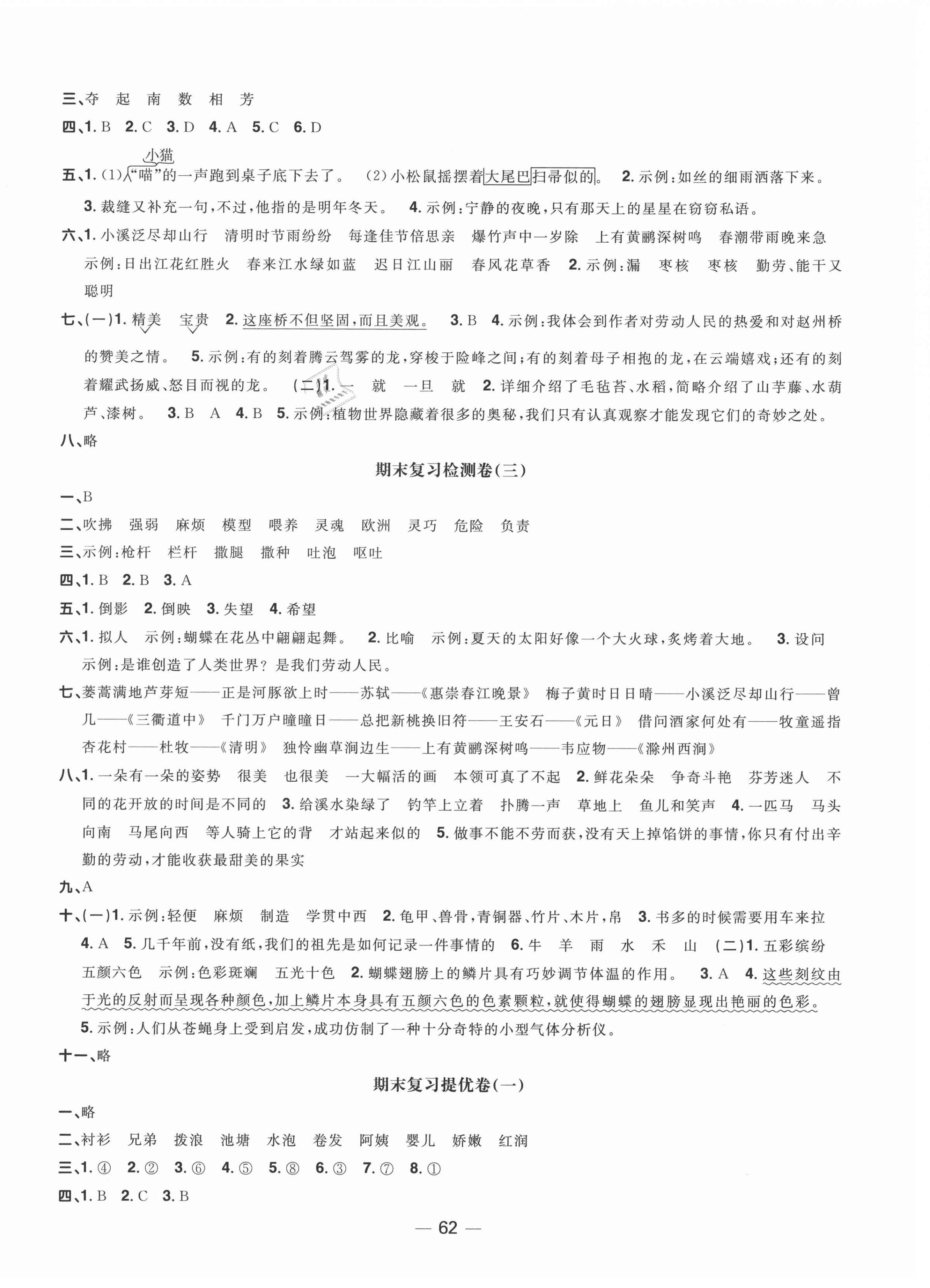 三、夺 起 南 数 相 芳

四、1. B 2. C 3. D 4. A 5. C 6. D

五、1. (1)小猫“喵”的一声跑到桌子底下去了。 (2)小松鼠摇摆着大尾巴扫帚似的。 2. 示例：如丝的细雨洒落下来。 3. 裁缝又补充一句，不过，他指的是明年冬天。 4. 示例：宁静的夜晚，只有那天上的星星在窃窃私语。

六、1. 小溪泛尽却山行 清明时节雨纷纷 每逢佳节倍思亲 爆竹声中一岁除 上有黄鹂深树鸣 春潮带雨晚来急 示例：日出江花红胜火 春来江水绿如蓝 迟日江山丽 春风花草香 2. 示例：漏 枣核 枣核 勤劳、能干又聪明

七、(一)1. 精美 宝贵 2. 这座桥不但坚固，而且美观。 3. B 4. 示例：我体会到作者对劳动人民的热爱和对赵州桥的赞美之情。 5. 示例：有的刻着腾云驾雾的龙，穿梭于险峰之间；有的刻着母子相抱的龙，在云端嬉戏；还有的刻着耀武扬威、怒目而视的龙。 (二)1. 一 就 一旦 就 2. 详细介绍了毛毡苔、水稻，简略介绍了山芋藤、水葫芦、漆树。 3. B A 4. B 5. 示例：植物世界隐藏着很多的奥秘，我们只有认真观察才能发现它们的奇妙之处。

八、略

期末复习检测卷(三)

一、B

二、吹拂 强弱 麻烦 模型 喂养 灵魂 欧洲 灵巧 危险 负责

三、示例：枪杆 栏杆 撒腿 撒种 吐泡 呕吐

四、1. B 2. B 3. A

五、1. 倒影 2. 倒映 3. 失望 4. 希望

六、1. 拟人 示例：蝴蝶在花丛中翩翩起舞。 2. 比喻 示例：夏天的太阳好像一个大火球，炙烤着大地。 3. 设问 示例：是谁创造了人类世界？是我们劳动人民。

七、蒌蒿满地芦芽短——正是河豚欲上时——苏轼——《惠崇春江晚景》 梅子黄时日日晴——小溪泛尽却山行——曾几——《三衢道中》 千门万户曈曈日——总把新桃换旧符——王安石——《元日》 借问酒家何处有——牧童遥指杏花村——杜牧——《清明》 独怜幽草涧边生——上有黄鹂深树鸣——韦应物——《滁州西涧》

八、1. 一朵有一朵的姿势 很美 也很美 一大幅活的画 本领可真了不起 2. 鲜花朵朵 争奇斗艳 芬芳迷人 不同的花开放的时间是不同的 3. 给溪水染绿了 钓竿上立着 扑腾一声 草地上 鱼儿和笑声 4. 一匹马 马头向南 马尾向西 等人骑上它的背 才站起来似的 5. 做事不能不劳而获，没有天上掉馅饼的事情，你只有付出辛勤的劳动，才能收获最甜美的果实

九、A

十、(一)1. 示例：轻便 麻烦 制造 学贯中西 2. 龟甲、兽骨，青铜器、竹片、木片，帛 3. 书多的时候需要用车来拉 4. A 5. 几千年前，没有纸，我们的祖先是如何记录一件事情的 6. 牛 羊 雨 水 禾 山 (二)1. 五彩缤纷 五颜六色 示例：色彩斑斓 五光十色 2. 蝴蝶翅膀上的鳞片具有巧妙调节体温的作用。 3. A 4. 这些刻纹由于光的反射而呈现各种颜色，加上鳞片本身具有五颜六色的色素颗粒，就使得蝴蝶的翅膀显现出艳丽的色彩。 5. 示例：人们从苍蝇身上受到启发，成功仿制了一种十分奇特的小型气体分析仪。

十一、略

期末复习提优卷(一)

一、略

二、衬衫 兄弟 拨浪 池塘 水泡 卷发 阿姨 婴儿 娇嫩 红润

三、1. ④ 2. ② 3. ⑥ 4. ⑤ 5. ⑧ 6. ③ 7. ⑦ 8. ①

四、1. B 2. C 3. B

— 62 —